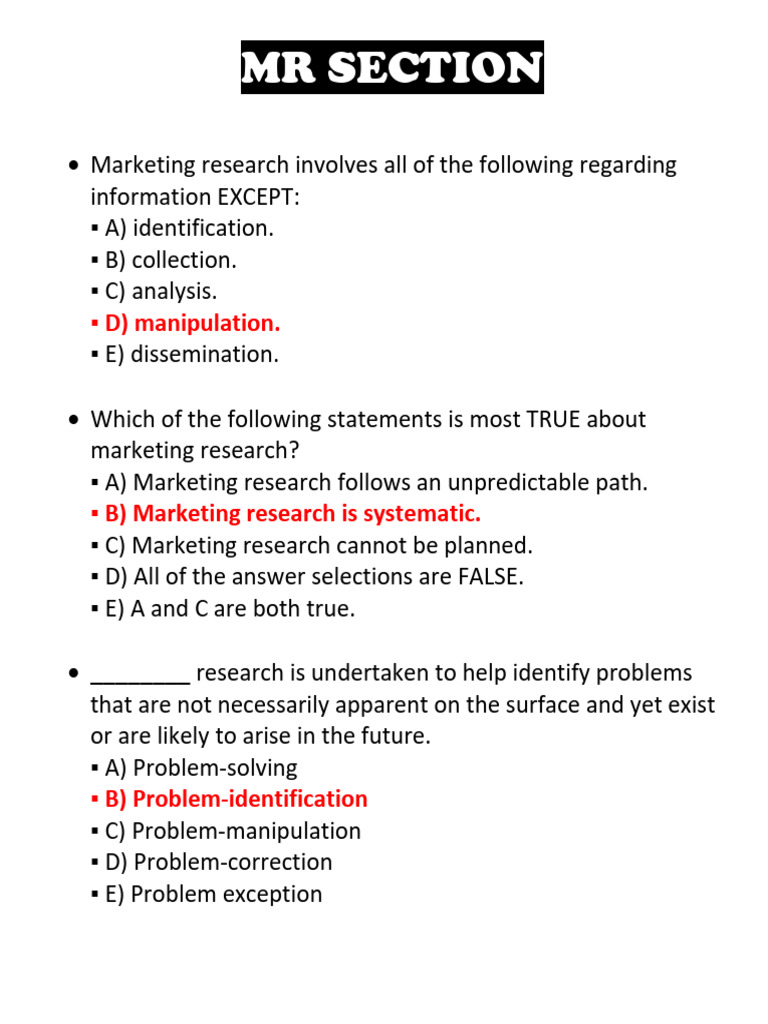 MR SECTION

• Marketing research involves all of the following regarding information EXCEPT:
▪ A) identification.
▪ B) collection.
▪ C) analysis.
▪ D) manipulation.
▪ E) dissemination.

• Which of the following statements is most TRUE about marketing research?
▪ A) Marketing research follows an unpredictable path.
▪ B) Marketing research is systematic.
▪ C) Marketing research cannot be planned.
▪ D) All of the answer selections are FALSE.
▪ E) A and C are both true.

• ________ research is undertaken to help identify problems that are not necessarily apparent on the surface and yet exist or are likely to arise in the future.
▪ A) Problem-solving
▪ B) Problem-identification
▪ C) Problem-manipulation
▪ D) Problem-correction
▪ E) Problem exception